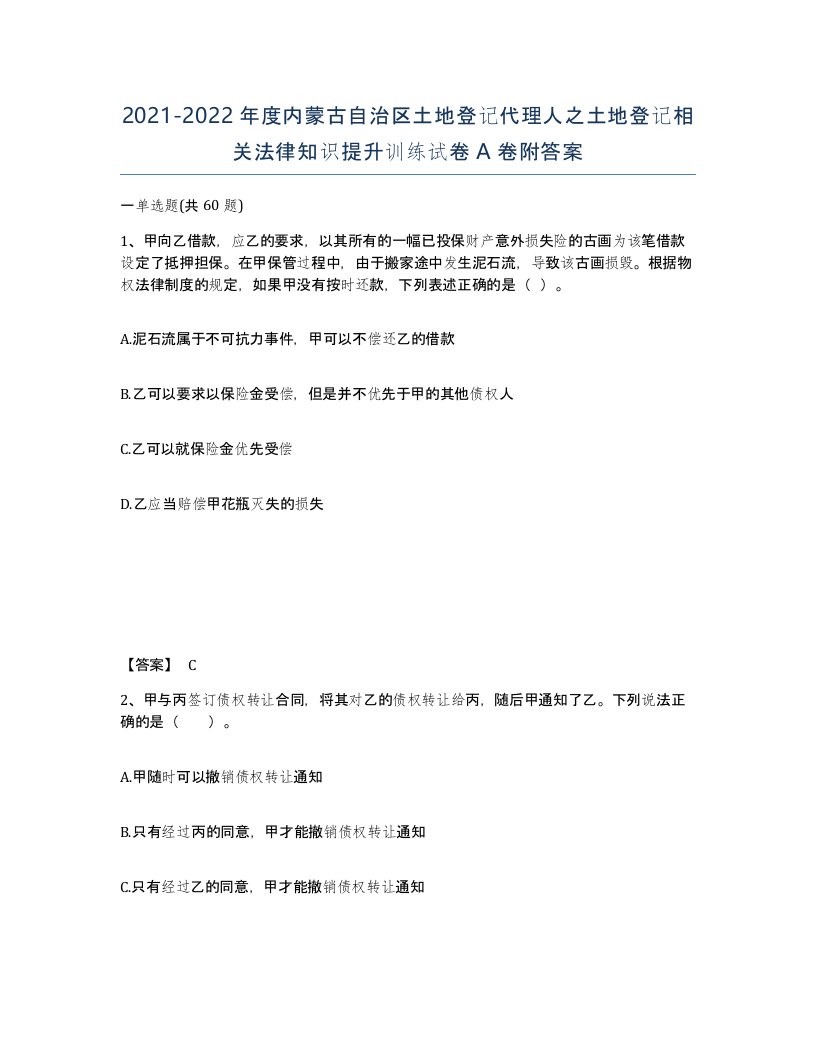 2021-2022年度内蒙古自治区土地登记代理人之土地登记相关法律知识提升训练试卷A卷附答案

一单选题(共60题)

1、甲向乙借款，应乙的要求，以其所有的一幅已投保财产意外损失险的古画为该笔借款设定了抵押担保。在甲保管过程中，由于搬家途中发生泥石流，导致该古画损毁。根据物权法律制度的规定，如果甲没有按时还款，下列表述正确的是（ ）。

A.泥石流属于不可抗力事件，甲可以不偿还乙的借款

B.乙可以要求以保险金受偿，但是并不优先于甲的其他债权人

C.乙可以就保险金优先受偿

D.乙应当赔偿甲花瓶灭失的损失

【答案】 C

2、甲与丙签订债权转让合同，将其对乙的债权转让给丙，随后甲通知了乙。下列说法正确的是（ ）。

A.甲随时可以撤销债权转让通知

B.只有经过丙的同意，甲才能撤销债权转让通知

C.只有经过乙的同意，甲才能撤销债权转让通知